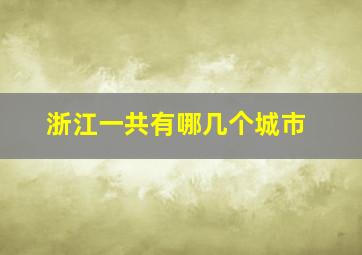 浙江一共有哪几个城市